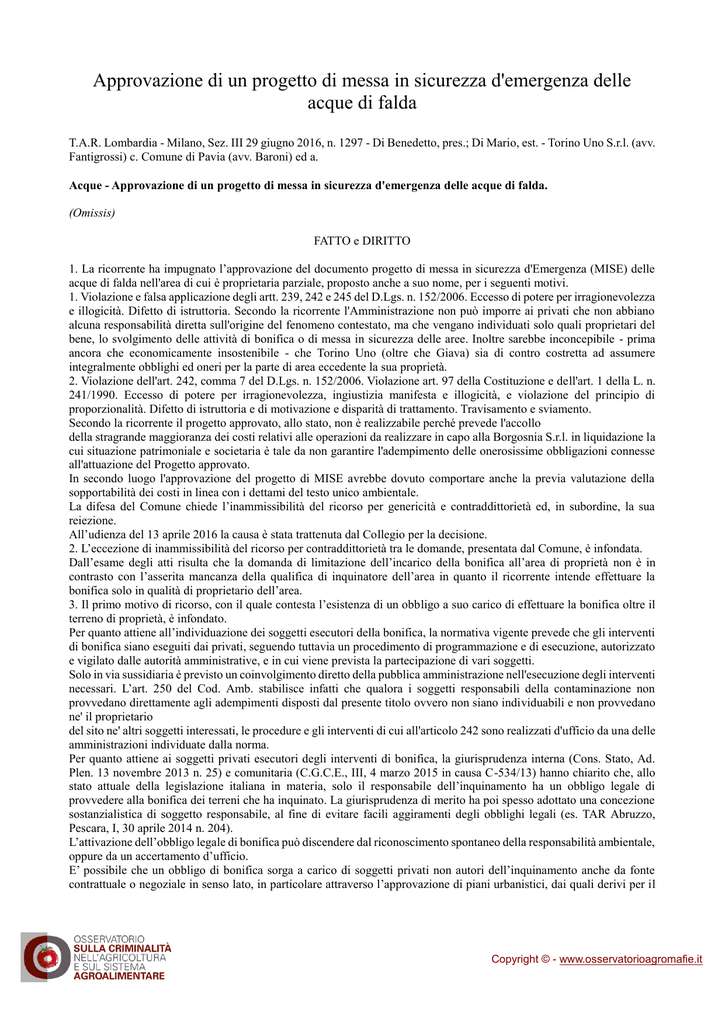 Approvazione di un progetto di messa in sicurezza d'emergenza delle acque di falda

T.A.R. Lombardia - Milano, Sez. III 29 giugno 2016, n. 1297 - Di Benedetto, pres.; Di Mario, est. - Torino Uno S.r.l. (avv. Fantigrossi) c. Comune di Pavia (avv. Baroni) ed a.

Acque - Approvazione di un progetto di messa in sicurezza d'emergenza delle acque di falda.

(Omissis)

FATTO e DIRITTO

1. La ricorrente ha impugnato l'approvazione del documento progetto di messa in sicurezza d'Emergenza (MISE) delle acque di falda nell'area di cui è proprietaria parziale, proposto anche a suo nome, per i seguenti motivi.
1. Violazione e falsa applicazione degli artt. 239, 242 e 245 del D.Lgs. n. 152/2006. Eccesso di potere per irragionevolezza e illogicità. Difetto di istruttoria. Secondo la ricorrente l'Amministrazione non può imporre ai privati che non abbiano alcuna responsabilità diretta sull'origine del fenomeno contestato, ma che vengano individuati solo quali proprietari del bene, lo svolgimento delle attività di bonifica o di messa in sicurezza delle aree. Inoltre sarebbe inconcepibile - prima ancora che economicamente insostenibile - che Torino Uno (oltre che Giava) sia di contro costretta ad assumere integralmente obblighi ed oneri per la parte di area eccedente la sua proprietà.
2. Violazione dell'art. 242, comma 7 del D.Lgs. n. 152/2006. Violazione art. 97 della Costituzione e dell'art. 1 della L. n. 241/1990. Eccesso di potere per irragionevolezza, ingiustizia manifesta e illogicità, e violazione del principio di proporzionalità. Difetto di istruttoria e di motivazione e disparità di trattamento. Travisamento e sviamento.
Secondo la ricorrente il progetto approvato, allo stato, non è realizzabile perché prevede l'accollo
della stragrande maggioranza dei costi relativi alle operazioni da realizzare in capo alla Borgosnia S.r.l. in liquidazione la cui situazione patrimoniale e societaria è tale da non garantire l'adempimento delle onerosissime obbligazioni connesse all'attuazione del Progetto approvato.
In secondo luogo l'approvazione del progetto di MISE avrebbe dovuto comportare anche la previa valutazione della sopportabilità dei costi in linea con i dettami del testo unico ambientale.
La difesa del Comune chiede l'inammissibilità del ricorso per genericità e contraddittorietà ed, in subordine, la sua reiezione.
All'udienza del 13 aprile 2016 la causa è stata trattenuta dal Collegio per la decisione.
2. L'eccezione di inammissibilità del ricorso per contraddittorietà tra le domande, presentata dal Comune, è infondata.
Dall'esame degli atti risulta che la domanda di limitazione dell'incarico della bonifica all'area di proprietà non è in contrasto con l'asserita mancanza della qualifica di inquinatore dell'area in quanto il ricorrente intende effettuare la bonifica solo in qualità di proprietario dell'area.
3. Il primo motivo di ricorso, con il quale contesta l'esistenza di un obbligo a suo carico di effettuare la bonifica oltre il terreno di proprietà, è infondato.
Per quanto attiene all'individuazione dei soggetti esecutori della bonifica, la normativa vigente prevede che gli interventi di bonifica siano eseguiti dai privati, seguendo tuttavia un procedimento di programmazione e di esecuzione, autorizzato e vigilato dalle autorità amministrative, e in cui viene prevista la partecipazione di vari soggetti.
Solo in via sussidiaria è previsto un coinvolgimento diretto della pubblica amministrazione nell'esecuzione degli interventi necessari. L'art. 250 del Cod. Amb. stabilisce infatti che qualora i soggetti responsabili della contaminazione non provvedano direttamente agli adempimenti disposti dal presente titolo ovvero non siano individuabili e non provvedano ne' il proprietario
del sito ne' altri soggetti interessati, le procedure e gli interventi di cui all'articolo 242 sono realizzati d'ufficio da una delle amministrazioni individuate dalla norma.
Per quanto attiene ai soggetti privati esecutori degli interventi di bonifica, la giurisprudenza interna (Cons. Stato, Ad. Plen. 13 novembre 2013 n. 25) e comunitaria (C.G.C.E., III, 4 marzo 2015 in causa C-534/13) hanno chiarito che, allo stato attuale della legislazione italiana in materia, solo il responsabile dell'inquinamento ha un obbligo legale di provvedere alla bonifica dei terreni che ha inquinato. La giurisprudenza di merito ha poi spesso adottato una concezione sostanzialistica di soggetto responsabile, al fine di evitare facili aggiramenti degli obblighi legali (es. TAR Abruzzo, Pescara, I, 30 aprile 2014 n. 204).
L'attivazione dell'obbligo legale di bonifica può discendere dal riconoscimento spontaneo della responsabilità ambientale, oppure da un accertamento d'ufficio.
E' possibile che un obbligo di bonifica sorga a carico di soggetti privati non autori dell'inquinamento anche da fonte contrattuale o negoziale in senso lato, in particolare attraverso l'approvazione di piani urbanistici, dai quali derivi per il

OSSERVATORIO SULLA CRIMINALITÀ NELL'AGRICOLTURA E SUL SISTEMA AGROALIMENTARE

Copyright © - www.osservatorioagromafie.it